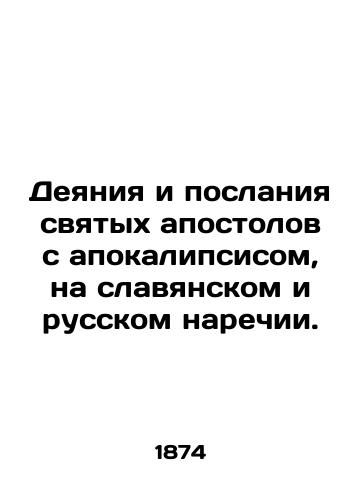 Деяния и послания святых апостолов с апокалипсисом, на славянском и русском наречии.

1874